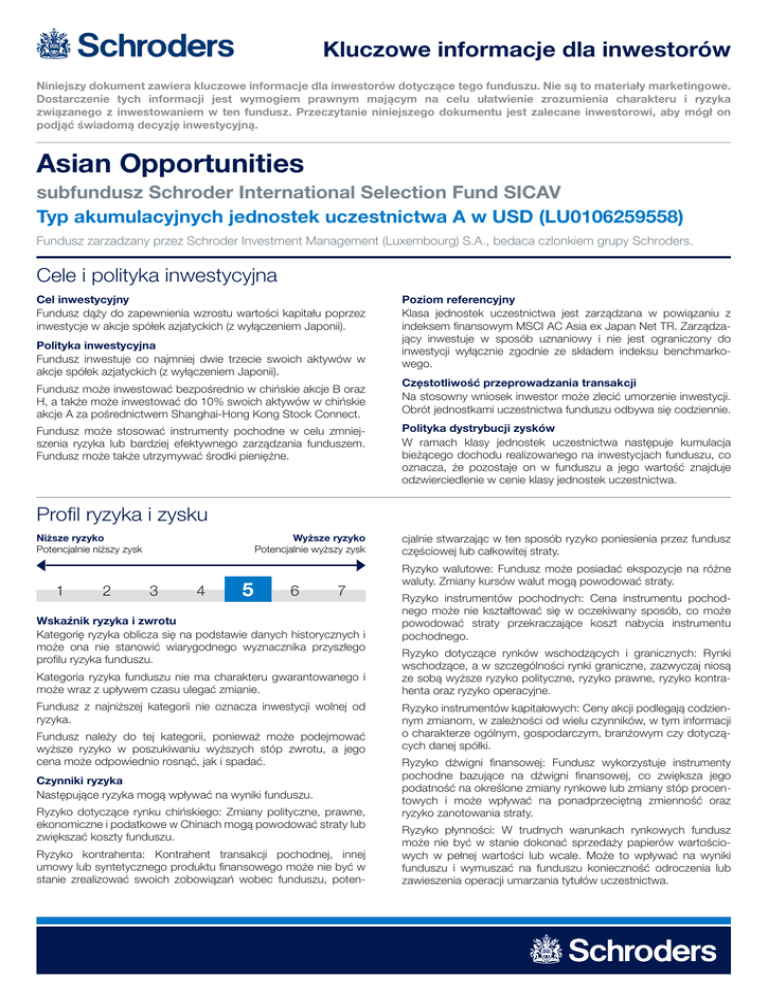 Schroders

Kluczowe informacje dla inwestorów

Niniejszy dokument zawiera kluczowe informacje dla inwestorów dotyczące tego funduszu. Nie są to materiały marketingowe. Dostarczenie tych informacji jest wymogiem prawnym mającym na celu ułatwienie zrozumienia charakteru i ryzyka związanego z inwestowaniem w ten fundusz. Przeczytanie niniejszego dokumentu jest zalecane inwestorowi, aby mógł on podjąć świadomą decyzję inwestycyjną.

Asian Opportunities

subfundusz Schroder International Selection Fund SICAV

Typ akumulacyjnych jednostek uczestnictwa A w USD (LU0106259558)

Fundusz zarzadzany przez Schroder Investment Management (Luxembourg) S.A., bedaca czlonkiem grupy Schroders.

Cele i polityka inwestycyjna

Cel inwestycyjny
Fundusz dąży do zapewnienia wzrostu wartości kapitału poprzez inwestycje w akcje spółek azjatyckich (z wyłączeniem Japonii).

Polityka inwestycyjna
Fundusz inwestuje co najmniej dwie trzecie swoich aktywów w akcje spółek azjatyckich (z wyłączeniem Japonii).

Fundusz może inwestować bezpośrednio w chińskie akcje B oraz H, a także może inwestować do 10% swoich aktywów w chińskie akcje A za pośrednictwem Shanghai-Hong Kong Stock Connect.

Fundusz może stosować instrumenty pochodne w celu zmniejszenia ryzyka lub bardziej efektywnego zarządzania funduszem. Fundusz może także utrzymywać środki pieniężne.

Poziom referencyjny
Klasa jednostek uczestnictwa jest zarządzana w powiązaniu z indeksem finansowym MSCI AC Asia ex Japan Net TR. Zarządzający inwestuje w sposób uznaniowy i nie jest ograniczony do inwestycji wyłącznie zgodnie ze składem indeksu benchmarkowego.

Częstotliwość przeprowadzania transakcji
Na stosowny wniosek inwestor może zlecić umorzenie inwestycji. Obrót jednostkami uczestnictwa funduszu odbywa się codziennie.

Polityka dystrybucji zysków
W ramach klasy jednostek uczestnictwa następuje kumulacja bieżącego dochodu realizowanego na inwestycjach funduszu, co oznacza, że pozostaje on w funduszu a jego wartość znajduje odzwierciedlenie w cenie klasy jednostek uczestnictwa.

Profil ryzyka i zysku

Niższe ryzyko
Potencjalnie niższy zysk

Wyższe ryzyko
Potencjalnie wyższy zysk

1 2 3 4 5 6 7

Wskaźnik ryzyka i zwrotu
Kategorię ryzyka oblicza się na podstawie danych historycznych i może ona nie stanowić wiarygodnego wyznacznika przyszłego profilu ryzyka funduszu.

Kategoria ryzyka funduszu nie ma charakteru gwarantowanego i może wraz z upływem czasu ulegać zmianie.

Fundusz z najniższej kategorii nie oznacza inwestycji wolnej od ryzyka.

Fundusz należy do tej kategorii, ponieważ może podejmować wyższe ryzyko w poszukiwaniu wyższych stóp zwrotu, a jego cena może odpowiednio rosnąć, jak i spadać.

Czynniki ryzyka
Następujące ryzyka mogą wpływać na wyniki funduszu.

Ryzyko dotyczące rynku chińskiego: Zmiany polityczne, prawne, ekonomiczne i podatkowe w Chinach mogą powodować straty lub zwiększać koszty funduszu.

Ryzyko kontrahenta: Kontrahent transakcji pochodnej, innej umowy lub syntetycznego produktu finansowego może nie być w stanie zrealizować swoich zobowiązań wobec funduszu, potencjalnie stwarzając w ten sposób ryzyko poniesienia przez fundusz częściowej lub całkowitej straty.

Ryzyko walutowe: Fundusz może posiadać ekspozycje na różne waluty. Zmiany kursów walut mogą powodować straty.

Ryzyko instrumentów pochodnych: Cena instrumentu pochodnego może nie kształtować się w oczekiwany sposób, co może powodować straty przekraczające koszt nabycia instrumentu pochodnego.

Ryzyko dotyczące rynków wschodzących i granicznych: Rynki wschodzące, a w szczególności rynki graniczne, zazwyczaj niosą ze sobą wyższe ryzyko polityczne, ryzyko prawne, ryzyko kontrahenta oraz ryzyko operacyjne.

Ryzyko instrumentów kapitałowych: Ceny akcji podlegają codziennym zmianom, w zależności od wielu czynników, w tym informacji o charakterze ogólnym, gospodarczym, branżowym czy dotyczących danej spółki.

Ryzyko dźwigni finansowej: Fundusz wykorzystuje instrumenty pochodne bazujące na dźwigni finansowej, co zwiększa jego podatność na określone zmiany rynkowe lub zmiany stóp procentowych i może wpływać na ponadprzeciętną zmienność oraz ryzyko zanotowania straty.

Ryzyko płynności: W trudnych warunkach rynkowych fundusz może nie być w stanie dokonać sprzedaży papierów wartościowych w pełnej wartości lub wcale. Może to wpływać na wyniki funduszu i wymuszać na funduszu konieczność odroczenia lub zawieszenia operacji umarzania tytułów uczestnictwa.

Schroders